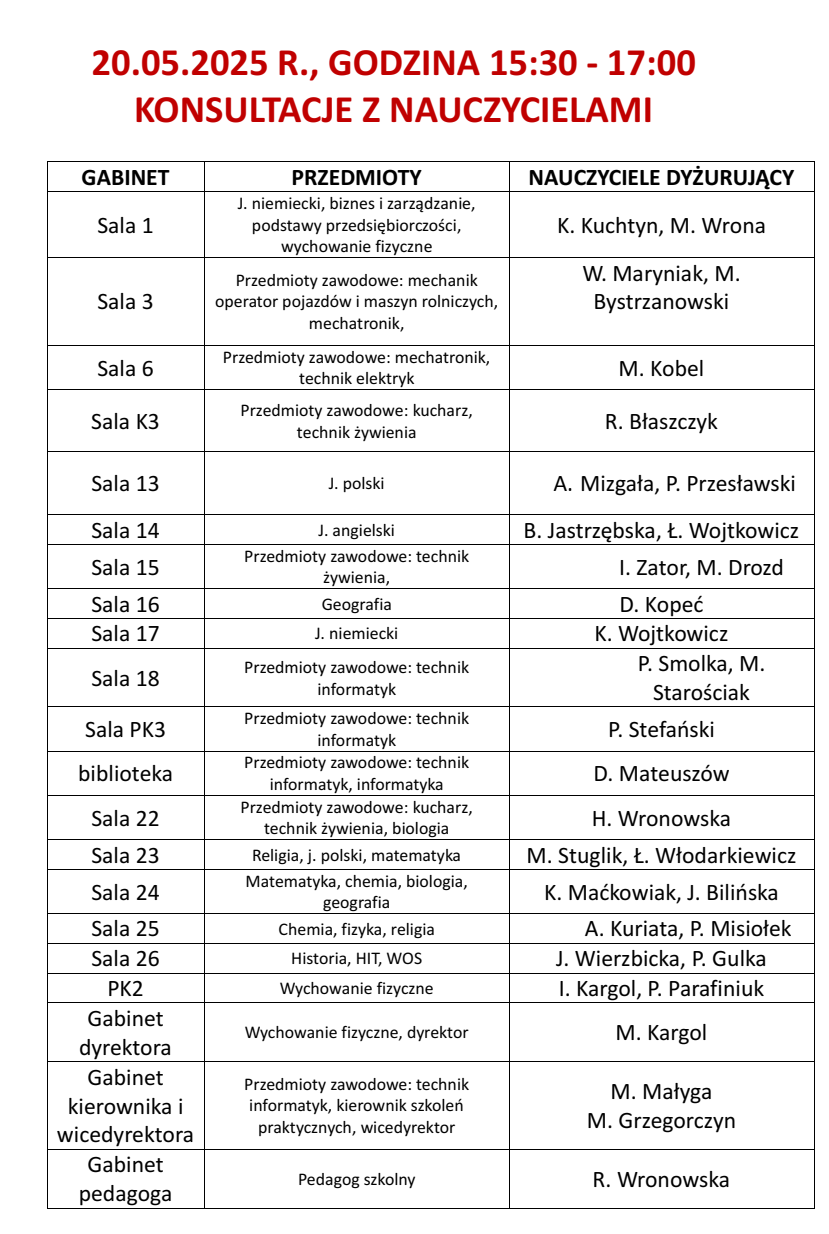 20.05.2025 R., GODZINA 15:30 - 17:00
KONSULTACJE Z NAUCZYCIELAMI

| GABINET | PRZEDMIOTY | NAUCZYCIELE DYŻURUJĄCY |
|---|---|---|
| Sala 1 | J. niemiecki, biznes i zarządzanie, podstawy przedsiębiorczości, wychowanie fizyczne | K. Kuchtyn, M. Wrona |
| Sala 3 | Przedmioty zawodowe: mechanik operator pojazdów i maszyn rolniczych, mechatronik, | W. Maryniak, M. Bystrzanowski |
| Sala 6 | Przedmioty zawodowe: mechatronik, technik elektryk | M. Kobel |
| Sala K3 | Przedmioty zawodowe: kucharz, technik żywienia | R. Błaszczyk |
| Sala 13 | J. polski | A. Mizgała, P. Przesławski |
| Sala 14 | J. angielski | B. Jastrzębska, Ł. Wojtkowicz |
| Sala 15 | Przedmioty zawodowe: technik żywienia, | I. Zator, M. Drozd |
| Sala 16 | Geografia | D. Kopeć |
| Sala 17 | J. niemiecki | K. Wojtkowicz |
| Sala 18 | Przedmioty zawodowe: technik informatyk | P. Smolka, M. Starościak |
| Sala PK3 | Przedmioty zawodowe: technik informatyk | P. Stefański |
| biblioteka | Przedmioty zawodowe: technik informatyk, informatyka | D. Mateuszów |
| Sala 22 | Przedmioty zawodowe: kucharz, technik żywienia, biologia | H. Wronowska |
| Sala 23 | Religia, j. polski, matematyka | M. Stuglik, Ł. Włodarkiewicz |
| Sala 24 | Matematyka, chemia, biologia, geografia | K. Maćkowiak, J. Bilińska |
| Sala 25 | Chemia, fizyka, religia | A. Kuriata, P. Misiołek |
| Sala 26 | Historia, HIT, WOS | J. Wierzbicka, P. Gulka |
| PK2 | Wychowanie fizyczne | I. Kargol, P. Parafiniuk |
| Gabinet dyrektora | Wychowanie fizyczne, dyrektor | M. Kargol |
| Gabinet kierownika i wicedyrektora | Przedmioty zawodowe: technik informatyk, kierownik szkoleń praktycznych, wicedyrektor | M. Małyga M. Grzegorczyn |
| Gabinet pedagoga | Pedagog szkolny | R. Wronowska |